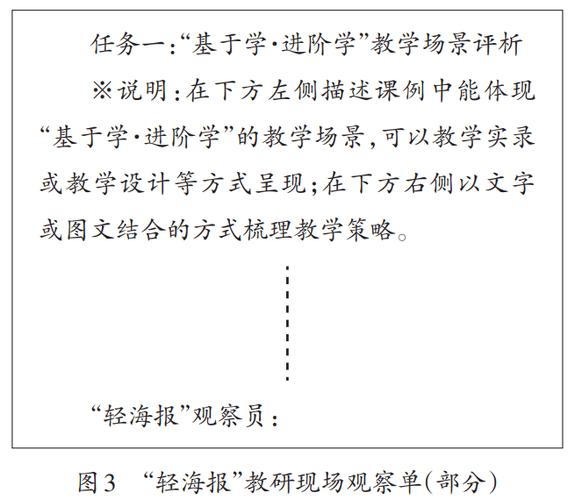 任务一:“基于学·进阶学”教学场景评析

※说明:在下方左侧描述课例中能体现“基于学·进阶学”的教学场景,可以教学实录或教学设计等方式呈现;在下方右侧以文字或图文结合的方式梳理教学策略。

“轻海报”观察员:

图3 “轻海报”教研现场观察单(部分)